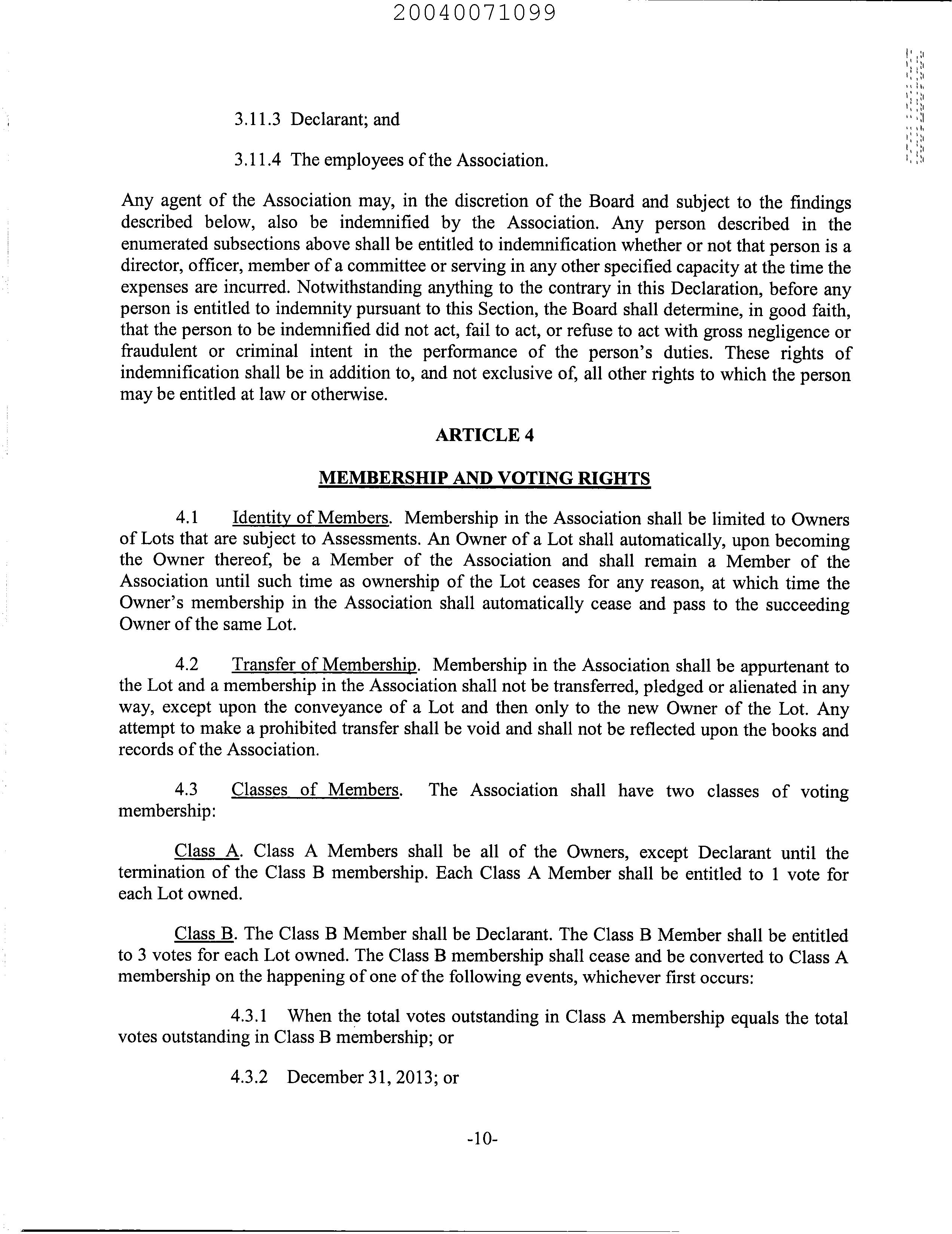 20040071099

3.11.3 Declarant; and

3.11.4 The employees of the Association.

Any agent of the Association may, in the discretion of the Board and subject to the findings described below, also be indemnified by the Association. Any person described in the enumerated subsections above shall be entitled to indemnification whether or not that person is a director, officer, member of a committee or serving in any other specified capacity at the time the expenses are incurred. Notwithstanding anything to the contrary in this Declaration, before any person is entitled to indemnity pursuant to this Section, the Board shall determine, in good faith, that the person to be indemnified did not act, fail to act, or refuse to act with gross negligence or fraudulent or criminal intent in the performance of the person's duties. These rights of indemnification shall be in addition to, and not exclusive of, all other rights to which the person may be entitled at law or otherwise.

ARTICLE 4

MEMBERSHIP AND VOTING RIGHTS

4.1 Identity of Members. Membership in the Association shall be limited to Owners of Lots that are subject to Assessments. An Owner of a Lot shall automatically, upon becoming the Owner thereof, be a Member of the Association and shall remain a Member of the Association until such time as ownership of the Lot ceases for any reason, at which time the Owner's membership in the Association shall automatically cease and pass to the succeeding Owner of the same Lot.

4.2 Transfer of Membership. Membership in the Association shall be appurtenant to the Lot and a membership in the Association shall not be transferred, pledged or alienated in any way, except upon the conveyance of a Lot and then only to the new Owner of the Lot. Any attempt to make a prohibited transfer shall be void and shall not be reflected upon the books and records of the Association.

4.3 Classes of Members. The Association shall have two classes of voting membership:

Class A. Class A Members shall be all of the Owners, except Declarant until the termination of the Class B membership. Each Class A Member shall be entitled to 1 vote for each Lot owned.

Class B. The Class B Member shall be Declarant. The Class B Member shall be entitled to 3 votes for each Lot owned. The Class B membership shall cease and be converted to Class A membership on the happening of one of the following events, whichever first occurs:

4.3.1 When the total votes outstanding in Class A membership equals the total votes outstanding in Class B membership; or

4.3.2 December 31, 2013; or

-10-